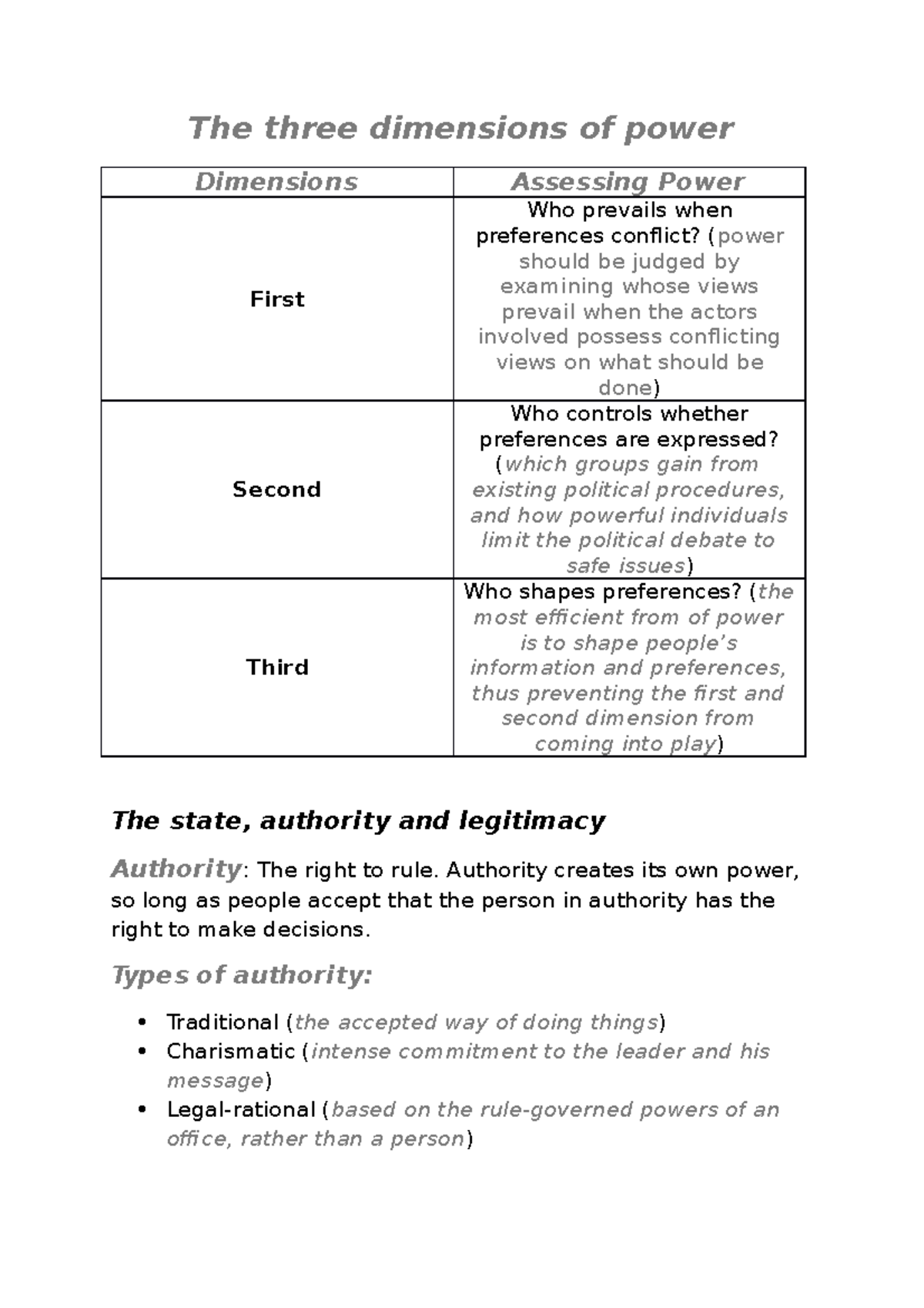 The three dimensions of power

| Dimensions | Assessing Power |
|---|---|
| First | Who prevails when preferences conflict? (power should be judged by examining whose views prevail when the actors involved possess conflicting views on what should be done) |
| Second | Who controls whether preferences are expressed? (which groups gain from existing political procedures, and how powerful individuals limit the political debate to safe issues) |
| Third | Who shapes preferences? (the most efficient from of power is to shape people's information and preferences, thus preventing the first and second dimension from coming into play) |

The state, authority and legitimacy

Authority: The right to rule. Authority creates its own power, so long as people accept that the person in authority has the right to make decisions.

Types of authority:

• Traditional (the accepted way of doing things)
• Charismatic (intense commitment to the leader and his message)
• Legal-rational (based on the rule-governed powers of an office, rather than a person)